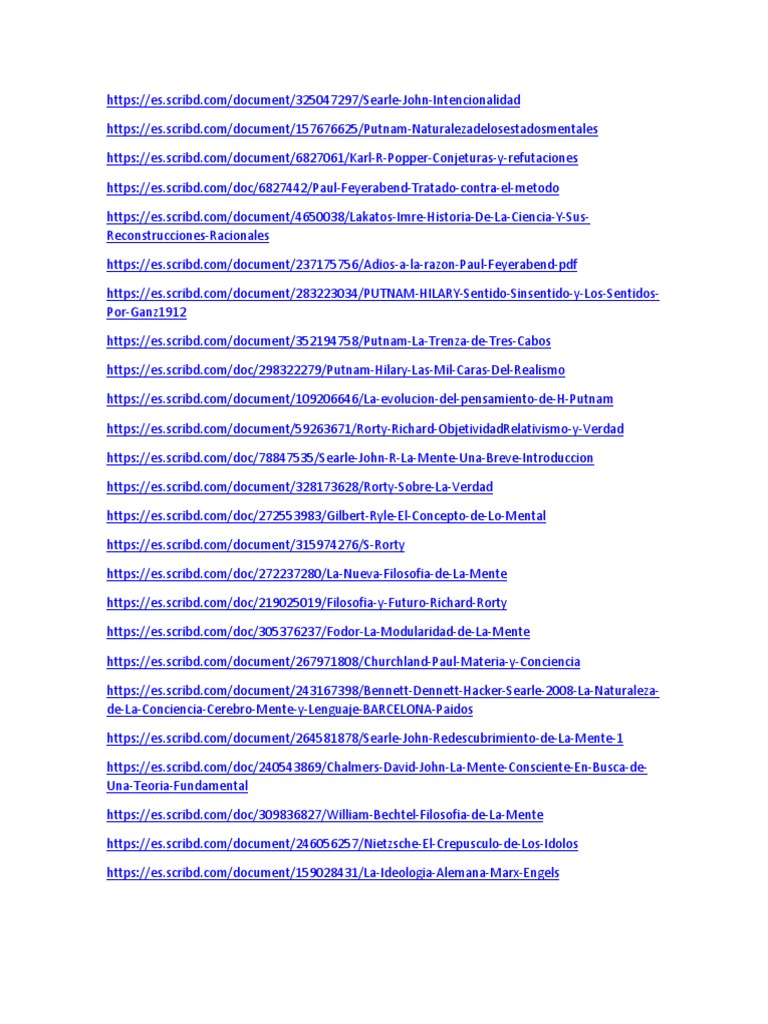 https://es.scribd.com/document/325047297/Searle-John-Intencionalidad

https://es.scribd.com/document/157676625/Putnam-Naturalezadelosestadosmentales

https://es.scribd.com/document/6827061/Karl-R-Popper-Conjeturas-y-refutaciones

https://es.scribd.com/doc/6827442/Paul-Feyerabend-Tratado-contra-el-metodo

https://es.scribd.com/document/4650038/Lakatos-Imre-Historia-De-La-Ciencia-Y-Sus-Reconstrucciones-Racionales

https://es.scribd.com/document/237175756/Adios-a-la-razon-Paul-Feyerabend-pdf

https://es.scribd.com/document/283223034/PUTNAM-HILARY-Sentido-Sinsentido-y-Los-Sentidos-Por-Ganz1912

https://es.scribd.com/document/352194758/Putnam-La-Trenza-de-Tres-Cabos

https://es.scribd.com/doc/298322279/Putnam-Hilary-Las-Mil-Caras-Del-Realismo

https://es.scribd.com/document/109206646/La-evolucion-del-pensamiento-de-H-Putnam

https://es.scribd.com/document/59263671/Rorty-Richard-ObjetividadRelativismo-y-Verdad

https://es.scribd.com/doc/78847535/Searle-John-R-La-Mente-Una-Breve-Introduccion

https://es.scribd.com/document/328173628/Rorty-Sobre-La-Verdad

https://es.scribd.com/doc/272553983/Gilbert-Ryle-El-Concepto-de-Lo-Mental

https://es.scribd.com/document/315974276/S-Rorty

https://es.scribd.com/doc/272237280/La-Nueva-Filosofia-de-La-Mente

https://es.scribd.com/doc/219025019/Filosofia-y-Futuro-Richard-Rorty

https://es.scribd.com/doc/305376237/Fodor-La-Modularidad-de-La-Mente

https://es.scribd.com/document/267971808/Churchland-Paul-Materia-y-Conciencia

https://es.scribd.com/document/243167398/Bennett-Dennett-Hacker-Searle-2008-La-Naturaleza-de-La-Conciencia-Cerebro-Mente-y-Lenguaje-BARCELONA-Paidos

https://es.scribd.com/document/264581878/Searle-John-Redescubrimiento-de-La-Mente-1

https://es.scribd.com/doc/240543869/Chalmers-David-John-La-Mente-Consciente-En-Busca-de-Una-Teoria-Fundamental

https://es.scribd.com/doc/309836827/William-Bechtel-Filosofia-de-La-Mente

https://es.scribd.com/document/246056257/Nietzsche-El-Crepusculo-de-Los-Idolos

https://es.scribd.com/document/159028431/La-Ideologia-Alemana-Marx-Engels